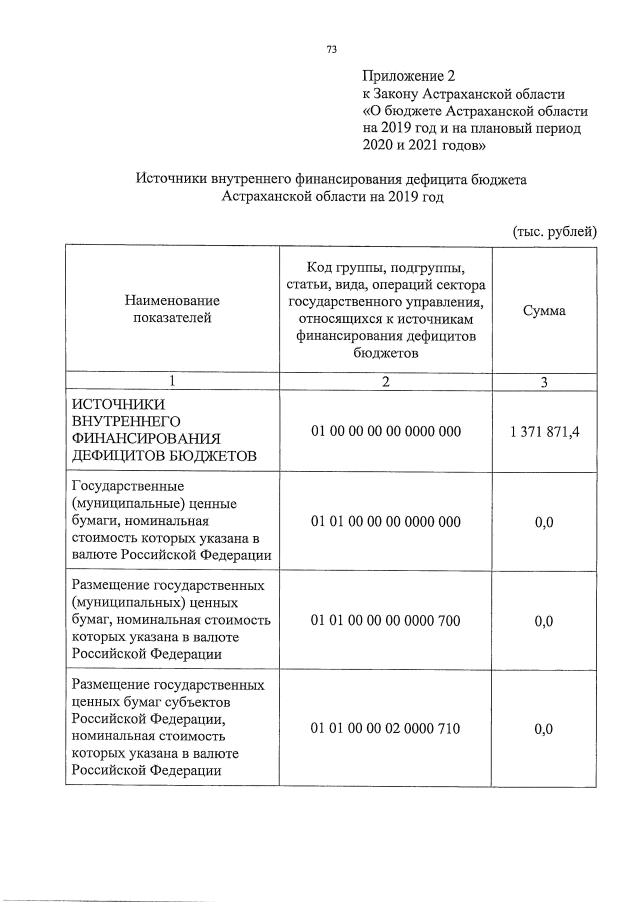 73

Приложение 2
к Закону Астраханской области
«О бюджете Астраханской области на 2019 год и на плановый период 2020 и 2021 годов»

Источники внутреннего финансирования дефицита бюджета Астраханской области на 2019 год

(тыс. рублей)

| Наименование показателей | Код группы, подгруппы, статьи, вида, операций сектора государственного управления, относящихся к источникам финансирования дефицитов бюджетов | Сумма |
|---|---|---|
| 1 | 2 | 3 |
| ИСТОЧНИКИ ВНУТРЕННЕГО ФИНАНСИРОВАНИЯ ДЕФИЦИТОВ БЮДЖЕТОВ | 01 00 00 00 00 0000 000 | 1 371 871,4 |
| Государственные (муниципальные) ценные бумаги, номинальная стоимость которых указана в валюте Российской Федерации | 01 01 00 00 00 0000 000 | 0,0 |
| Размещение государственных (муниципальных) ценных бумаг, номинальная стоимость которых указана в валюте Российской Федерации | 01 01 00 00 00 0000 700 | 0,0 |
| Размещение государственных ценных бумаг субъектов Российской Федерации, номинальная стоимость которых указана в валюте Российской Федерации | 01 01 00 00 02 0000 710 | 0,0 |